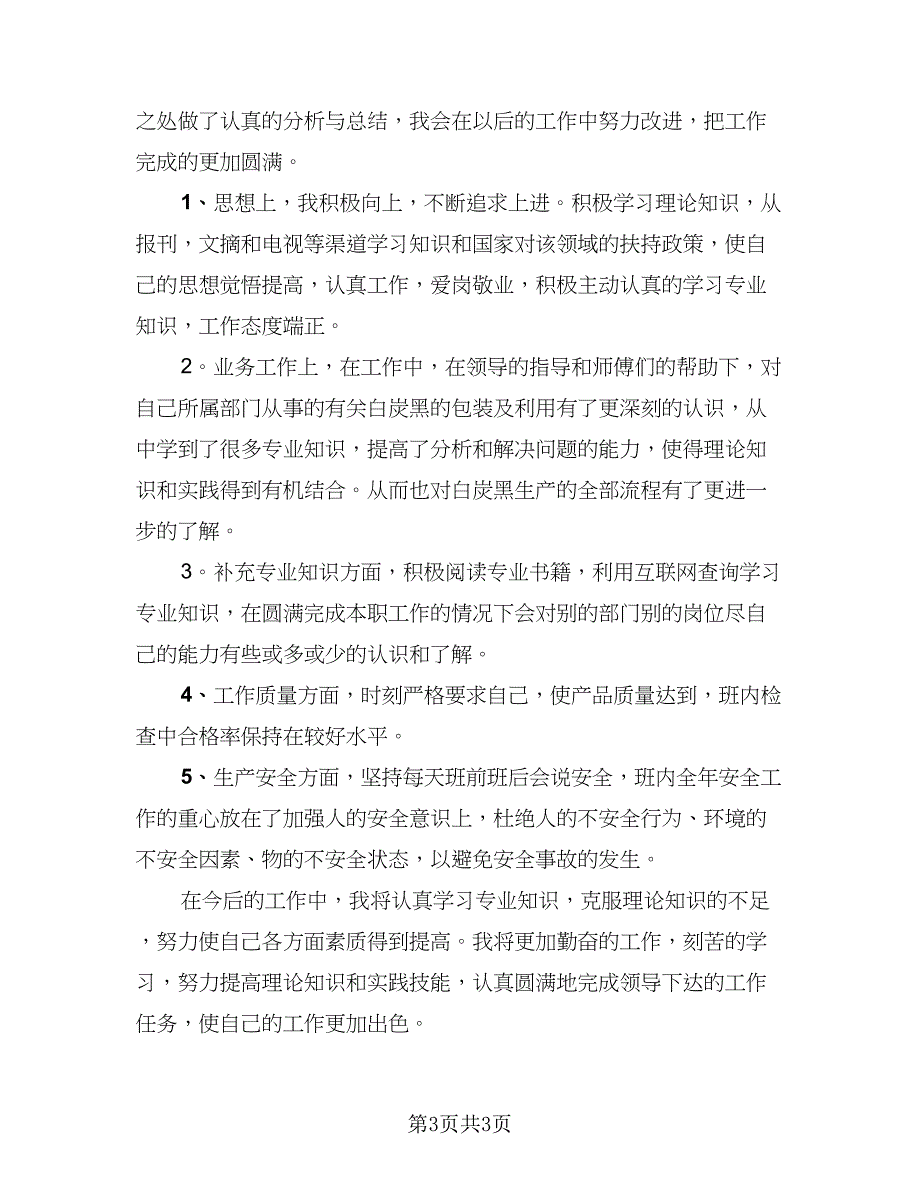 之处做了认真的分析与总结，我会在以后的工作中努力改进，把工作完成的更加圆满。

1、思想上，我积极向上，不断追求上进。积极学习理论知识，从报刊，文摘和电视等渠道学习知识和国家对该领域的扶持政策，使自己的思想觉悟提高，认真工作，爱岗敬业，积极主动认真的学习专业知识，工作态度端正。

2。业务工作上，在工作中，在领导的指导和师傅们的帮助下，对自己所属部门从事的有关白炭黑的包装及利用有了更深刻的认识，从中学到了很多专业知识，提高了分析和解决问题的能力，使得理论知识和实践得到有机结合。从而也对白炭黑生产的全部流程有了更进一步的了解。

3。补充专业知识方面，积极阅读专业书籍，利用互联网查询学习专业知识，在圆满完成本职工作的情况下会对别的部门别的岗位尽自己的能力有些或多或少的认识和了解。

4、工作质量方面，时刻严格要求自己，使产品质量达到，班内检查中合格率保持在较好水平。

5、生产安全方面，坚持每天班前班后会说安全，班内全年安全工作的重心放在了加强人的安全意识上，杜绝人的不安全行为、环境的不安全因素、物的不安全状态，以避免安全事故的发生。

在今后的工作中，我将认真学习专业知识，克服理论知识的不足，努力使自己各方面素质得到提高。我将更加勤奋的工作，刻苦的学习，努力提高理论知识和实践技能，认真圆满地完成领导下达的工作任务，使自己的工作更加出色。

第3页共3页